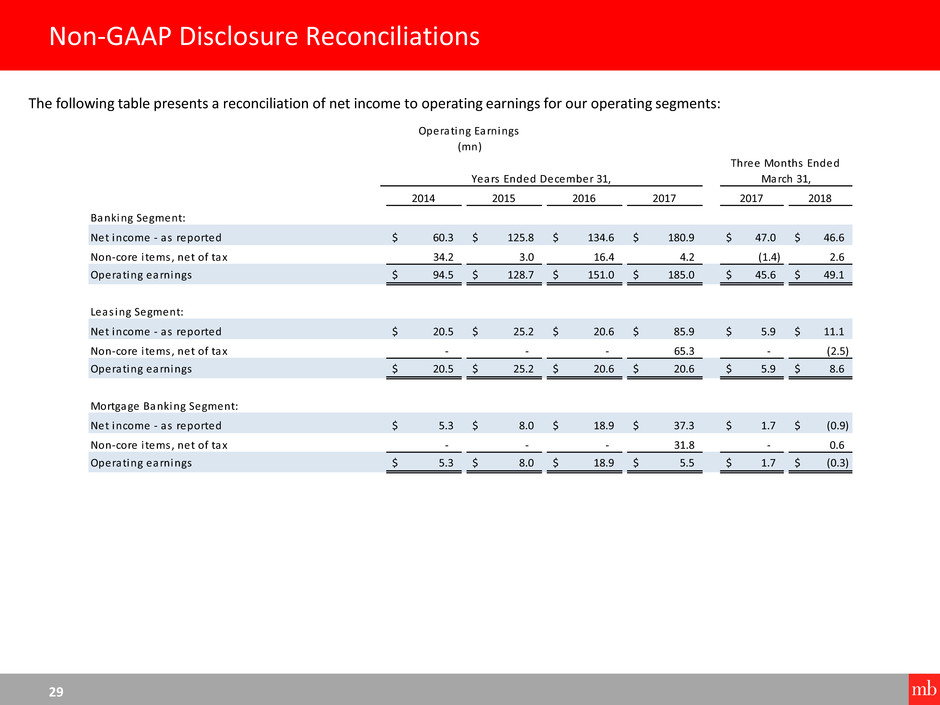 Non-GAAP Disclosure Reconciliations

The following table presents a reconciliation of net income to operating earnings for our operating segments:

Operating Earnings
(mn)

| | Years Ended December 31, | | | | Three Months Ended March 31, | |
|---|---|---|---|---|---|---|
| | 2014 | 2015 | 2016 | 2017 | 2017 | 2018 |
| Banking Segment: | | | | | | |
| Net income - as reported | \$ 60.3 | \$ 125.8 | \$ 134.6 | \$ 180.9 | \$ 47.0 | \$ 46.6 |
| Non-core items, net of tax | 34.2 | 3.0 | 16.4 | 4.2 | (1.4) | 2.6 |
| Operating earnings | \$ 94.5 | \$ 128.7 | \$ 151.0 | \$ 185.0 | \$ 45.6 | \$ 49.1 |
| Leasing Segment: | | | | | | |
| Net income - as reported | \$ 20.5 | \$ 25.2 | \$ 20.6 | \$ 85.9 | \$ 5.9 | \$ 11.1 |
| Non-core items, net of tax | - | - | - | 65.3 | - | (2.5) |
| Operating earnings | \$ 20.5 | \$ 25.2 | \$ 20.6 | \$ 20.6 | \$ 5.9 | \$ 8.6 |
| Mortgage Banking Segment: | | | | | | |
| Net income - as reported | \$ 5.3 | \$ 8.0 | \$ 18.9 | \$ 37.3 | \$ 1.7 | \$ (0.9) |
| Non-core items, net of tax | - | - | - | 31.8 | - | 0.6 |
| Operating earnings | \$ 5.3 | \$ 8.0 | \$ 18.9 | \$ 5.5 | \$ 1.7 | \$ (0.3) |

29

mb